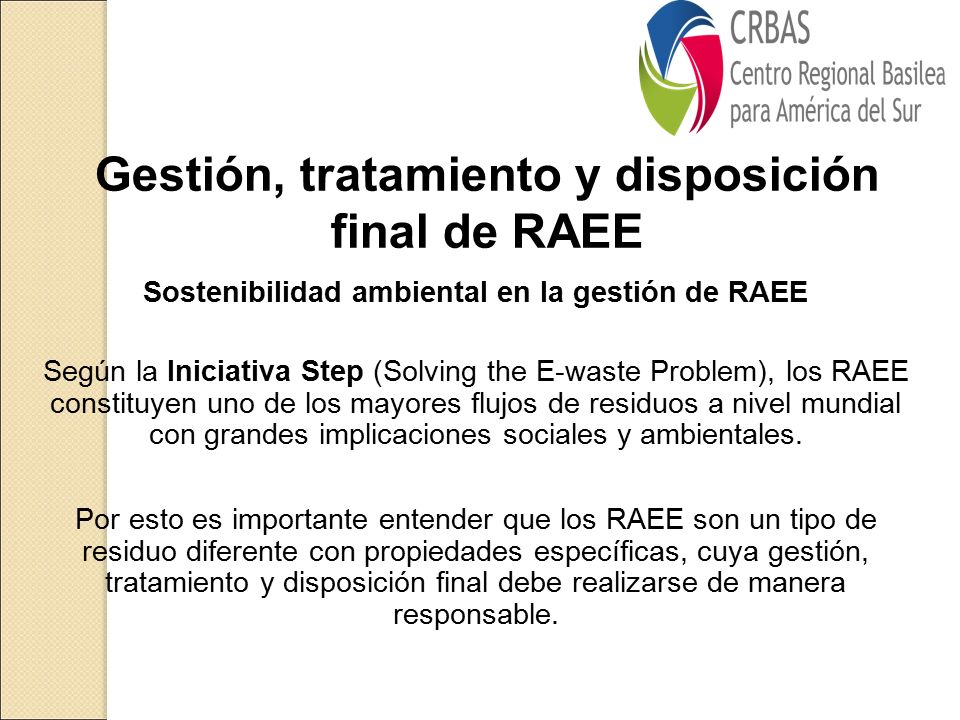 CRBAS
Centro Regional Basilea para América del Sur

Gestión, tratamiento y disposición final de RAEE

Sostenibilidad ambiental en la gestión de RAEE

Según la Iniciativa Step (Solving the E-waste Problem), los RAEE constituyen uno de los mayores flujos de residuos a nivel mundial con grandes implicaciones sociales y ambientales.

Por esto es importante entender que los RAEE son un tipo de residuo diferente con propiedades específicas, cuya gestión, tratamiento y disposición final debe realizarse de manera responsable.